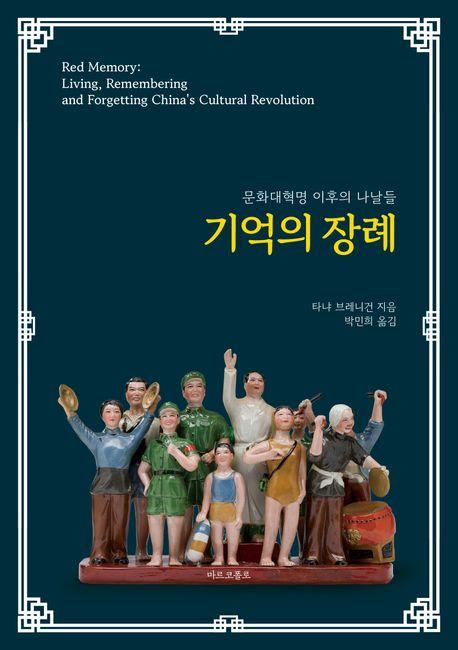 Red Memory:
Living, Remembering
and Forgetting China's Cultural Revolution

문화대혁명 이후의 나날들

기억의 장례

타냐 브레니건 지음
박민희 옮김

마르코폴로